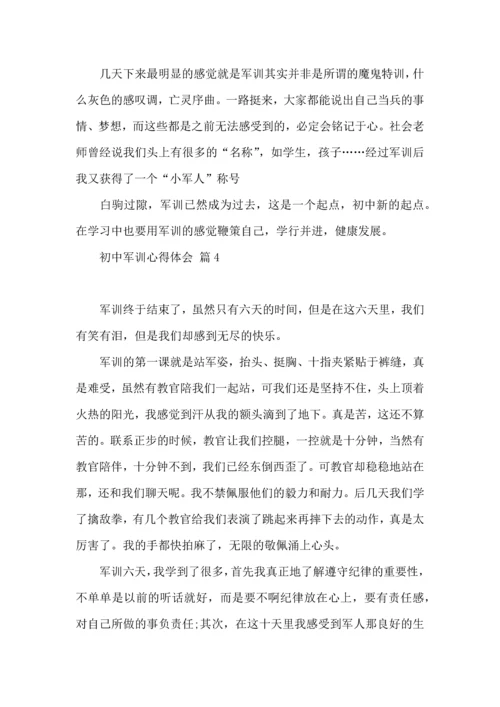 几天下来最明显的感觉就是军训其实并非是所谓的魔鬼特训，什么灰色的感叹调，亡灵序曲。一路挺来，大家都能说出自己当兵的事情、梦想，而这些都是之前无法感受到的，必定会铭记于心。社会老师曾经说我们头上有很多的“名称”，如学生，孩子……经过军训后我又获得了一个“小军人”称号

白驹过隙，军训已然成为过去，这是一个起点，初中新的起点。在学习中也要用军训的感觉鞭策自己，学行并进，健康发展。

初中军训心得体会 篇4

军训终于结束了，虽然只有六天的时间，但是在这六天里，我们有笑有泪，但是我们却感到无尽的快乐。

军训的第一课就是站军姿，抬头、挺胸、十指夹紧贴于裤缝，真是难受，虽然有教官陪我们一起站，可我们还是坚持不住，头上顶着火热的阳光，我感觉到汗从我的额头滴到了地下。真是苦，这还不算苦的。联系正步的时候，教官让我们控腿，一控就是十分钟，当然有教官陪伴，十分钟不到，我们已经东倒西歪了。可教官却稳稳地站在那，还和我们聊天呢。我不禁佩服他们的毅力和耐力。后几天我们学了擒敌拳，有几个教官给我们表演了跳起来再摔下去的动作，真是太厉害了。我的手都快拍麻了，无限的敬佩涌上心头。

军训六天，我学到了很多，首先我真正地了解遵守纪律的重要性，不单单是以前的听话就好，而是要不啊纪律放在心上，要有责任感，对自己所做的事负责任;其次，在这十天里我感受到军人那良好的生